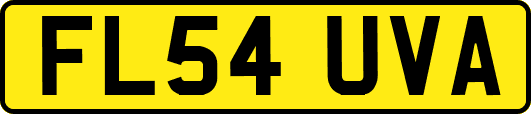 FL54 UVA